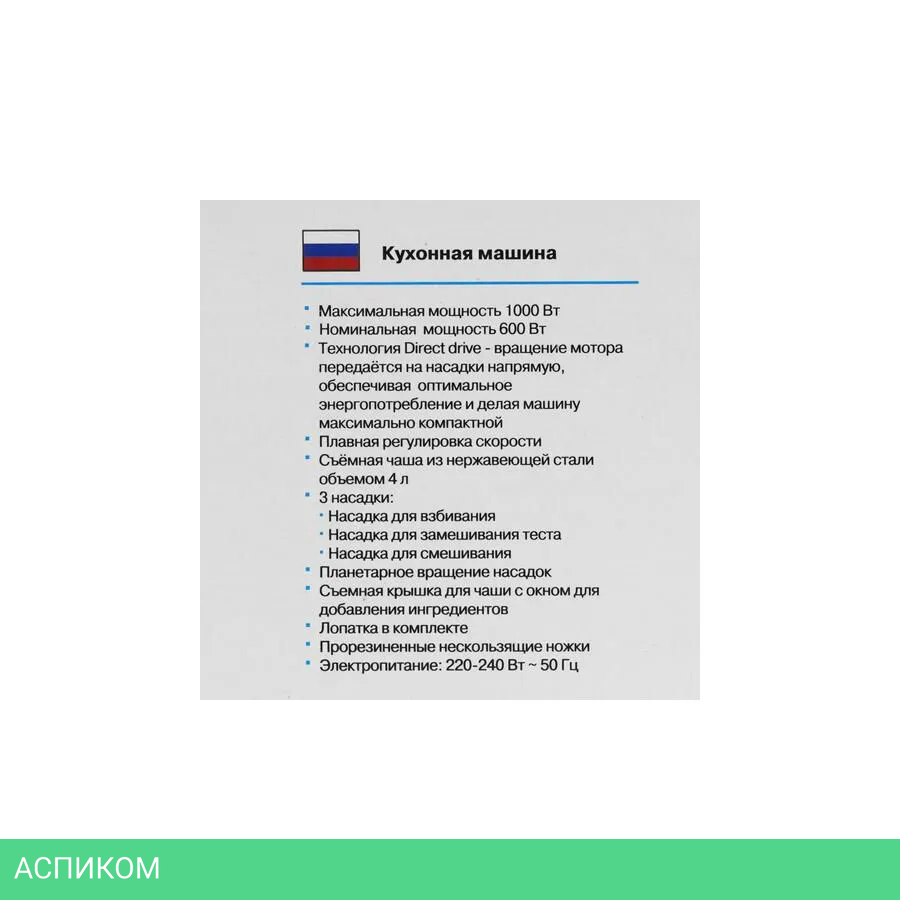 Кухонная машина

• Максимальная мощность 1000 Вт
• Номинальная мощность 600 Вт
• Технология Direct drive - вращение мотора передаётся на насадки напрямую, обеспечивая оптимальное энергопотребление и делая машину максимально компактной
• Плавная регулировка скорости
• Съёмная чаша из нержавеющей стали объемом 4 л
• 3 насадки:
• Насадка для взбивания
• Насадка для замешивания теста
• Насадка для смешивания
• Планетарное вращение насадок
• Съемная крышка для чаши с окном для добавления ингредиентов
• Лопатка в комплекте
• Прорезиненные нескользящие ножки
• Электропитание: 220-240 Вт ~ 50 Гц

АСПИКОМ